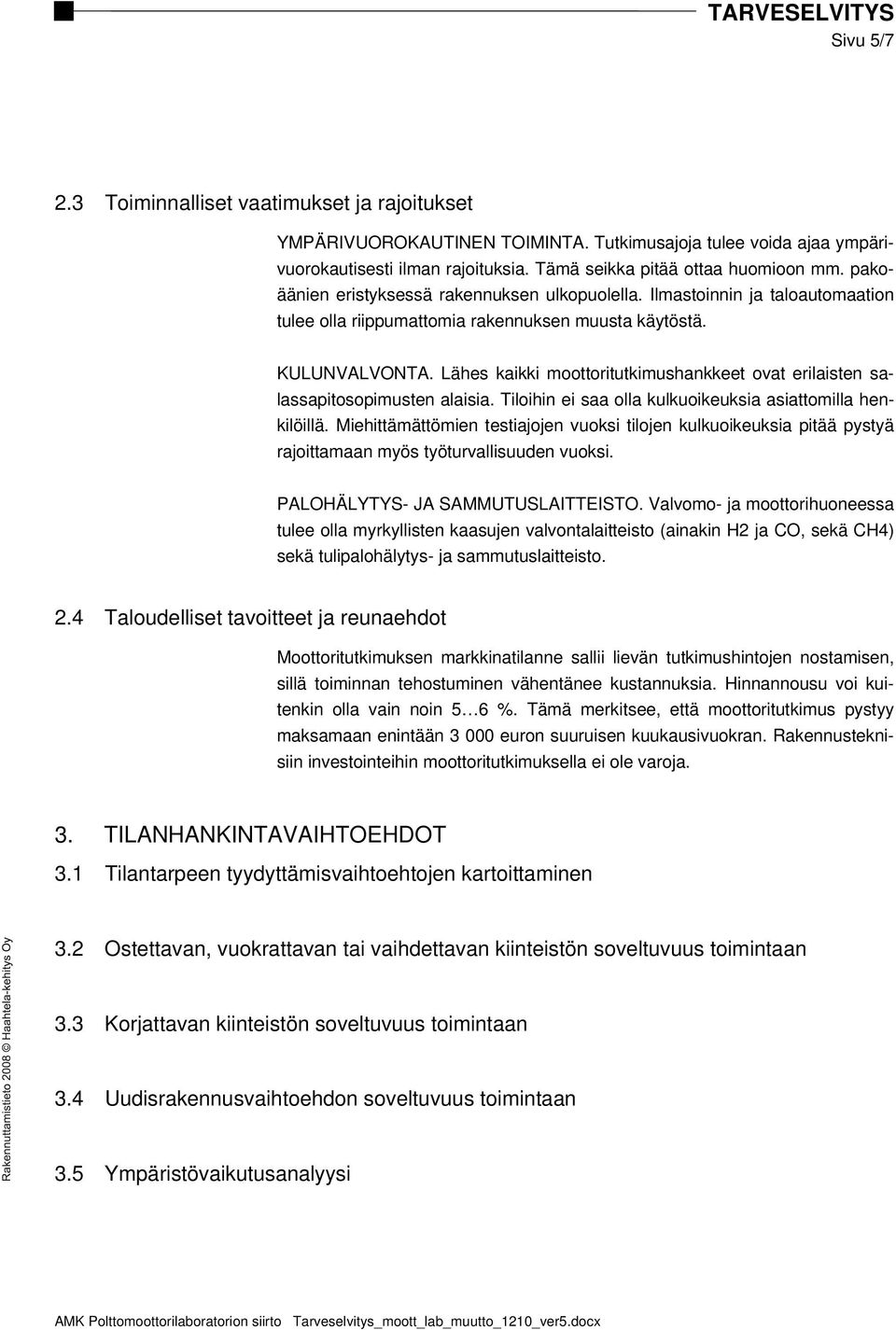 TARVESELVITYS
Sivu 5/7

2.3 Toiminnalliset vaatimukset ja rajoitukset

YMPÄRIVUOROKAUTINEN TOIMINTA. Tutkimusajoja tulee voida ajaa ympärivuorokautisesti ilman rajoituksia. Tämä seikka pitää ottaa huomioon mm. pakoäänien eristyksessä rakennuksen ulkopuolella. Ilmastoinnin ja taloautomaation tulee olla riippumattomia rakennuksen muusta käytöstä.

KULUNVALVONTA. Lähes kaikki moottoritutkimushankkeet ovat erilaisten salassapitosopimusten alaisia. Tiloihin ei saa olla kulkuoikeuksia asiattomilla henkilöillä. Miehittämättömien testiajojen vuoksi tilojen kulkuoikeuksia pitää pystyä rajoittamaan myös työturvallisuuden vuoksi.

PALOHÄLYTYS- JA SAMMUTUSLAITTEISTO. Valvomo- ja moottorihuoneessa tulee olla myrkyllisten kaasujen valvontalaitteisto (ainakin H2 ja CO, sekä CH4) sekä tulipalohälytys- ja sammutuslaitteisto.

2.4 Taloudelliset tavoitteet ja reunaehdot

Moottoritutkimuksen markkinatilanne sallii lievän tutkimushintojen nostamisen, sillä toiminnan tehostuminen vähentänee kustannuksia. Hinnannousu voi kuitenkin olla vain noin 5…6 %. Tämä merkitsee, että moottoritutkimus pystyy maksamaan enintään 3 000 euron suuruisen kuukausivuokran. Rakennusteknisiin investointeihin moottoritutkimuksella ei ole varoja.

3. TILANHANKINTAVAIHTOEHDOT

3.1 Tilantarpeen tyydyttämisvaihtoehtojen kartoittaminen

3.2 Ostettavan, vuokrattavan tai vaihdettavan kiinteistön soveltuvuus toimintaan

3.3 Korjattavan kiinteistön soveltuvuus toimintaan

3.4 Uudisrakennusvaihtoehdon soveltuvuus toimintaan

3.5 Ympäristövaikutusanalyysi

Rakennuttamistieto 2008 © Haahtela-kehitys Oy

AMK Polttomoottorilaboratorion siirto Tarveselvitys_moott_lab_muutto_1210_ver5.docx